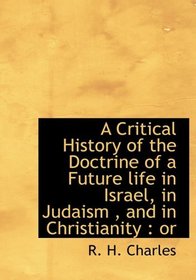 A Critical History of the Doctrine of a Future life in Israel, in Judaism , and in Christianity : or

R. H. Charles